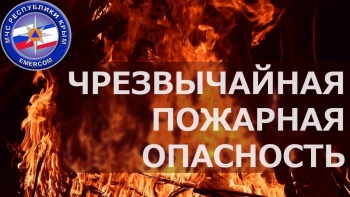 МЧС РЕСПУБЛИКИ КРЫМ
EMERCOM

ЧРЕЗВЫЧАЙНАЯ
ПОЖАРНАЯ
ОПАСНОСТЬ